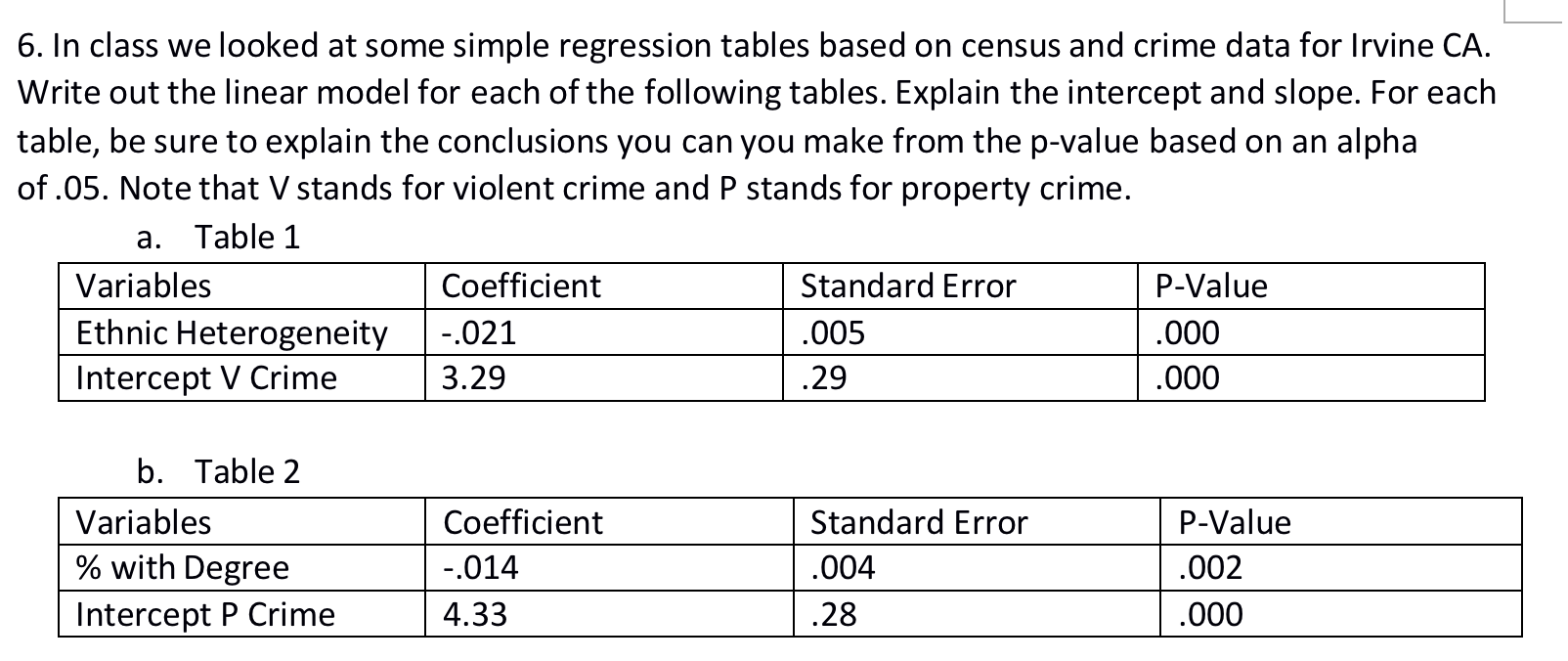 6. In class we looked at some simple regression tables based on census and crime data for Irvine CA. Write out the linear model for each of the following tables. Explain the intercept and slope. For each table, be sure to explain the conclusions you can you make from the p-value based on an alpha of .05. Note that V stands for violent crime and P stands for property crime.

a. Table 1

| Variables | Coefficient | Standard Error | P-Value |
|---|---|---|---|
| Ethnic Heterogeneity | -.021 | .005 | .000 |
| Intercept V Crime | 3.29 | .29 | .000 |

b. Table 2

| Variables | Coefficient | Standard Error | P-Value |
|---|---|---|---|
| % with Degree | -.014 | .004 | .002 |
| Intercept P Crime | 4.33 | .28 | .000 |